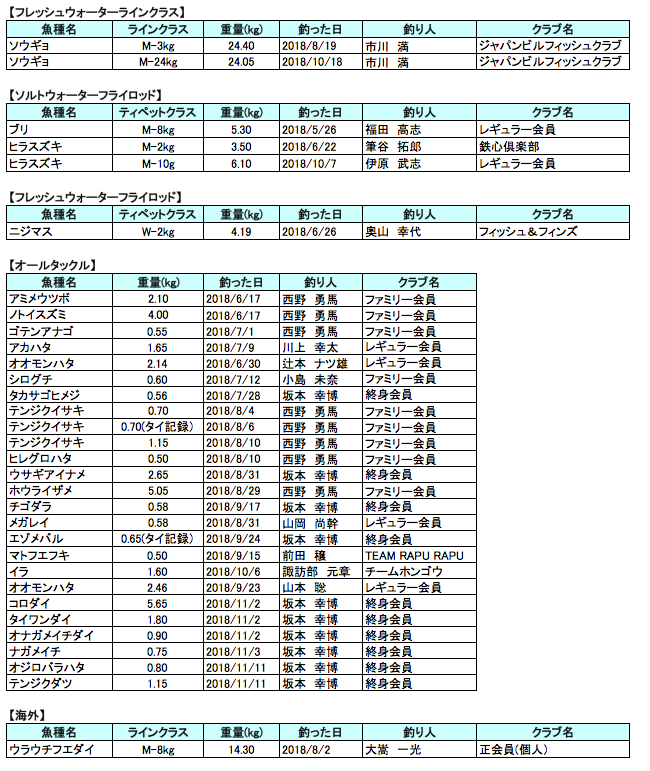 【フレッシュウォーターラインクラス】

| 魚種名 | ラインクラス | 重量(kg) | 釣った日 | 釣り人 | クラブ名 |
|---|---|---|---|---|---|
| ソウギョ | M-3kg | 24.40 | 2018/8/19 | 市川 満 | ジャパンビルフィッシュクラブ |
| ソウギョ | M-24kg | 24.05 | 2018/10/18 | 市川 満 | ジャパンビルフィッシュクラブ |

【ソルトウォーターフライロッド】

| 魚種名 | ティペットクラス | 重量(kg) | 釣った日 | 釣り人 | クラブ名 |
|---|---|---|---|---|---|
| ブリ | M-8kg | 5.30 | 2018/5/26 | 福田 高志 | レギュラー会員 |
| ヒラスズキ | M-2kg | 3.50 | 2018/6/22 | 筆谷 拓郎 | 鉄心倶楽部 |
| ヒラスズキ | M-10g | 6.10 | 2018/10/7 | 伊原 武志 | レギュラー会員 |

【フレッシュウォーターフライロッド】

| 魚種名 | ティペットクラス | 重量(kg) | 釣った日 | 釣り人 | クラブ名 |
|---|---|---|---|---|---|
| ニジマス | W-2kg | 4.19 | 2018/6/26 | 奥山 幸代 | フィッシュ＆フィンズ |

【オールタックル】

| 魚種名 | 重量(kg) | 釣った日 | 釣り人 | クラブ名 |
|---|---|---|---|---|
| アミメウツボ | 2.10 | 2018/6/17 | 西野 勇馬 | ファミリー会員 |
| ノトイスズミ | 4.00 | 2018/6/17 | 西野 勇馬 | ファミリー会員 |
| ゴテンアナゴ | 0.55 | 2018/7/1 | 西野 勇馬 | ファミリー会員 |
| アカハタ | 1.65 | 2018/7/9 | 川上 幸太 | レギュラー会員 |
| オオモンハタ | 2.14 | 2018/6/30 | 辻本 ナツ雄 | レギュラー会員 |
| シログチ | 0.60 | 2018/7/12 | 小島 未奈 | ファミリー会員 |
| タカサゴヒメジ | 0.56 | 2018/7/28 | 坂本 幸博 | 終身会員 |
| テンジクイサキ | 0.70 | 2018/8/4 | 西野 勇馬 | ファミリー会員 |
| テンジクイサキ | 0.70(タイ記録) | 2018/8/6 | 西野 勇馬 | ファミリー会員 |
| テンジクイサキ | 1.15 | 2018/8/10 | 西野 勇馬 | ファミリー会員 |
| ヒレグロハタ | 0.50 | 2018/8/10 | 西野 勇馬 | ファミリー会員 |
| ウサギアイナメ | 2.65 | 2018/8/31 | 坂本 幸博 | 終身会員 |
| ホウライザメ | 5.05 | 2018/8/29 | 西野 勇馬 | ファミリー会員 |
| チゴダラ | 0.58 | 2018/9/17 | 坂本 幸博 | 終身会員 |
| メガレイ | 0.58 | 2018/8/31 | 山岡 尚幹 | レギュラー会員 |
| エゾメバル | 0.65(タイ記録) | 2018/9/24 | 坂本 幸博 | 終身会員 |
| マトフエフキ | 0.50 | 2018/9/15 | 前田 穣 | TEAM RAPU RAPU |
| イラ | 1.60 | 2018/10/6 | 諏訪部 元章 | チームホンゴウ |
| オオモンハタ | 2.46 | 2018/9/23 | 山本 聡 | レギュラー会員 |
| コロダイ | 5.65 | 2018/11/2 | 坂本 幸博 | 終身会員 |
| タイワンダイ | 1.80 | 2018/11/2 | 坂本 幸博 | 終身会員 |
| オナガメイチダイ | 0.90 | 2018/11/2 | 坂本 幸博 | 終身会員 |
| ナガメイチ | 0.75 | 2018/11/3 | 坂本 幸博 | 終身会員 |
| オジロバラハタ | 0.80 | 2018/11/11 | 坂本 幸博 | 終身会員 |
| テンジクダツ | 1.15 | 2018/11/11 | 坂本 幸博 | 終身会員 |

【海外】

| 魚種名 | ラインクラス | 重量(kg) | 釣った日 | 釣り人 | クラブ名 |
|---|---|---|---|---|---|
| ウラウチフエダイ | M-8kg | 14.30 | 2018/8/2 | 大嵩 一光 | 正会員(個人) |